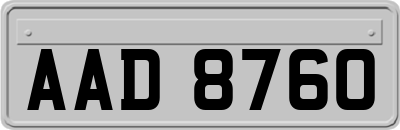 AAD 8760